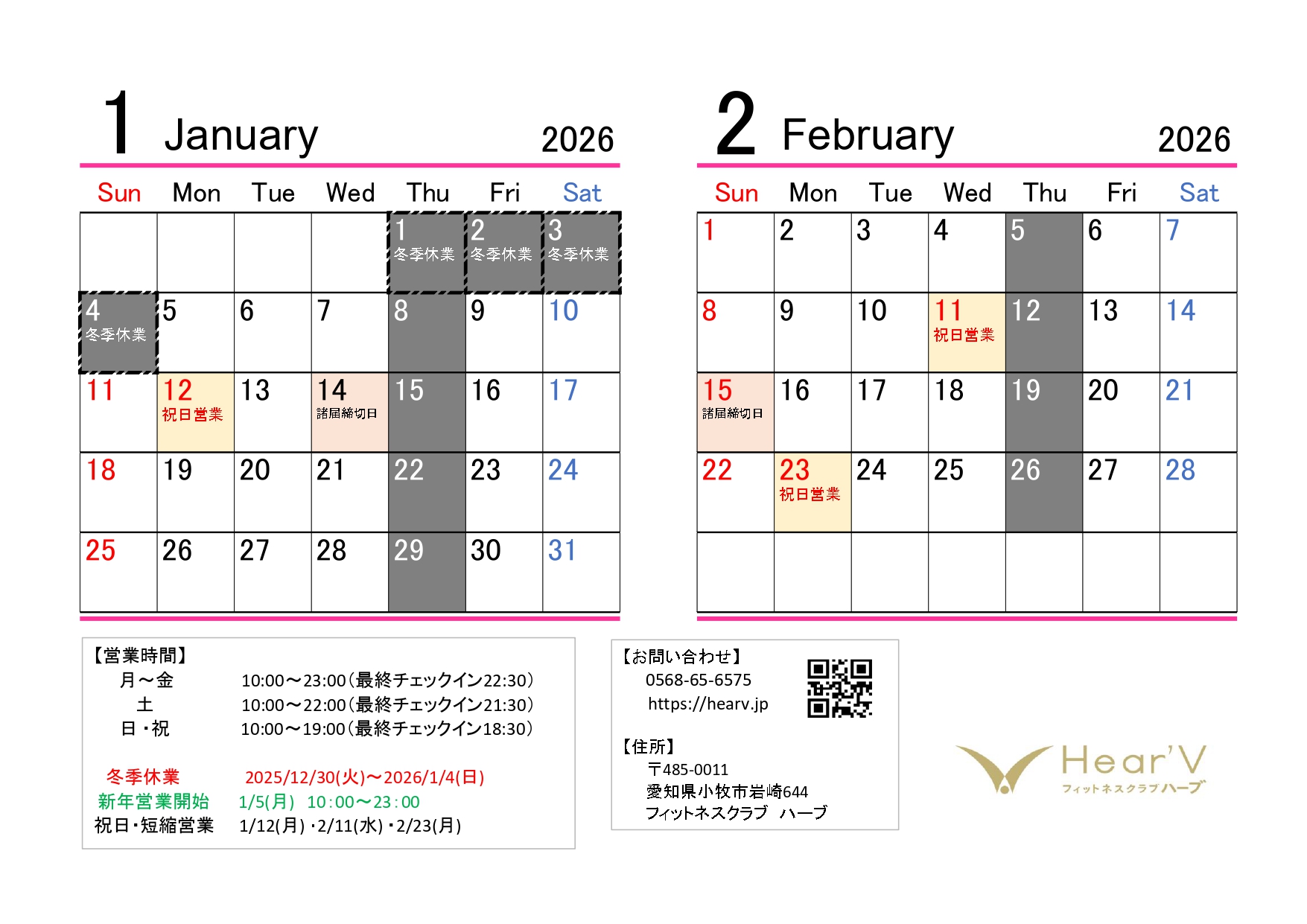 1 January 2026

| Sun | Mon | Tue | Wed | Thu | Fri | Sat |
|---|---|---|---|---|---|---|
| | | | | 1 冬季休業 | 2 冬季休業 | 3 冬季休業 |
| 4 冬季休業 | 5 | 6 | 7 | 8 | 9 | 10 |
| 11 | 12 祝日営業 | 13 | 14 諸届締切日 | 15 | 16 | 17 |
| 18 | 19 | 20 | 21 | 22 | 23 | 24 |
| 25 | 26 | 27 | 28 | 29 | 30 | 31 |

2 February 2026

| Sun | Mon | Tue | Wed | Thu | Fri | Sat |
|---|---|---|---|---|---|---|
| 1 | 2 | 3 | 4 | 5 | 6 | 7 |
| 8 | 9 | 10 | 11 祝日営業 | 12 | 13 | 14 |
| 15 諸届締切日 | 16 | 17 | 18 | 19 | 20 | 21 |
| 22 | 23 祝日営業 | 24 | 25 | 26 | 27 | 28 |
| | | | | | | |

【営業時間】
月～金 10:00～23:00(最終チェックイン22:30)
土 10:00～22:00(最終チェックイン21:30)
日・祝 10:00～19:00(最終チェックイン18:30)

冬季休業 2025/12/30(火)～2026/1/4(日)
新年営業開始 1/5(月) 10:00～23:00
祝日・短縮営業 1/12(月)・2/11(水)・2/23(月)

【お問い合わせ】
0568-65-6575
https://hearv.jp

【住所】
〒485-0011
愛知県小牧市岩崎644
フィットネスクラブ ハーブ

Hear'V
フィットネスクラブハーブ